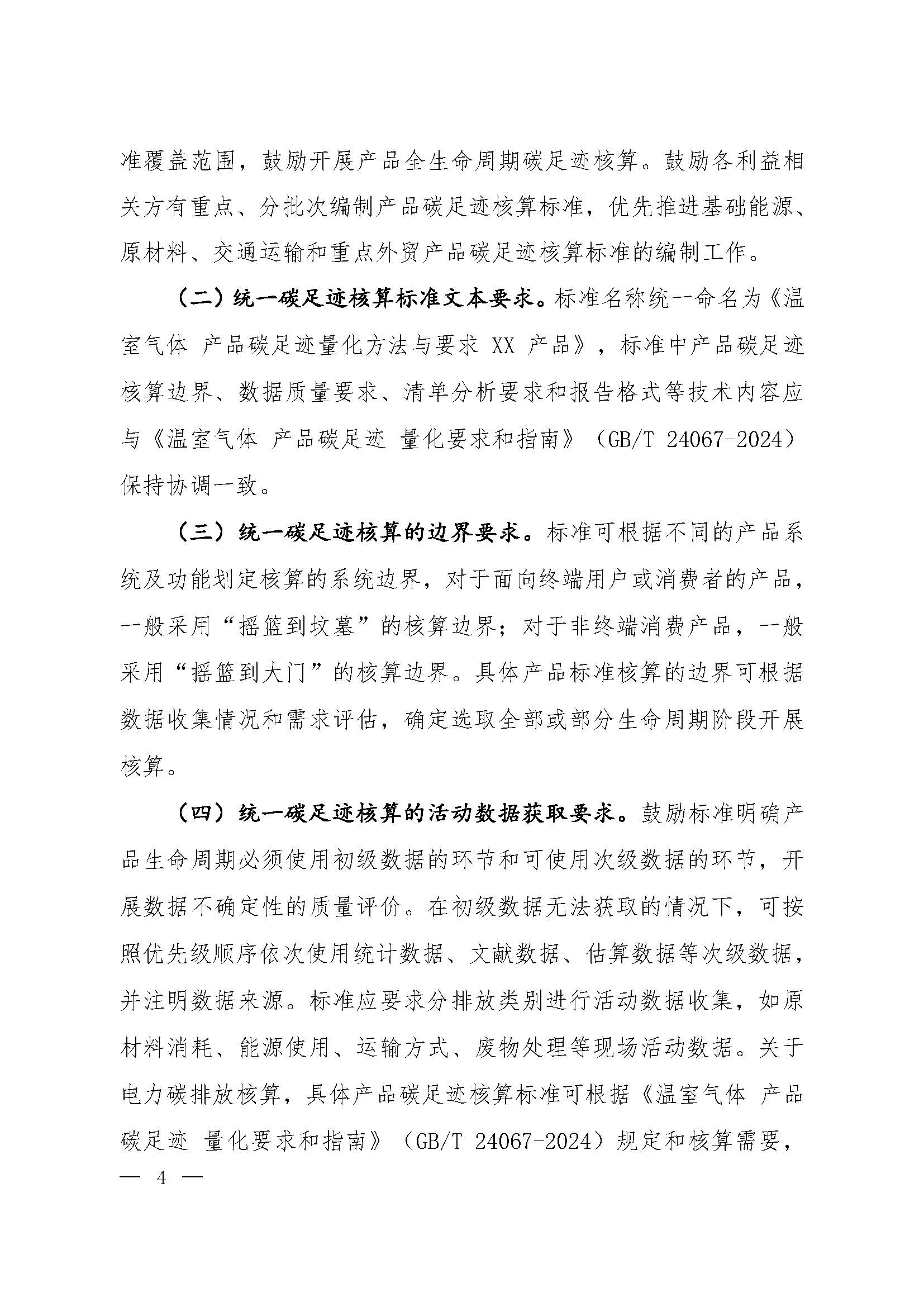 准覆盖范围，鼓励开展产品全生命周期碳足迹核算。鼓励各利益相关方有重点、分批次编制产品碳足迹核算标准，优先推进基础能源、原材料、交通运输和重点外贸产品碳足迹核算标准的编制工作。

（二）统一碳足迹核算标准文本要求。标准名称统一命名为《温室气体 产品碳足迹量化方法与要求 XX 产品》，标准中产品碳足迹核算边界、数据质量要求、清单分析要求和报告格式等技术内容应与《温室气体 产品碳足迹 量化要求和指南》（GB/T 24067-2024）保持协调一致。

（三）统一碳足迹核算的边界要求。标准可根据不同的产品系统及功能划定核算的系统边界，对于面向终端用户或消费者的产品，一般采用“摇篮到坟墓”的核算边界；对于非终端消费产品，一般采用“摇篮到大门”的核算边界。具体产品标准核算的边界可根据数据收集情况和需求评估，确定选取全部或部分生命周期阶段开展核算。

（四）统一碳足迹核算的活动数据获取要求。鼓励标准明确产品生命周期必须使用初级数据的环节和可使用次级数据的环节，开展数据不确定性的质量评价。在初级数据无法获取的情况下，可按照优先级顺序依次使用统计数据、文献数据、估算数据等次级数据，并注明数据来源。标准应要求分排放类别进行活动数据收集，如原材料消耗、能源使用、运输方式、废物处理等现场活动数据。关于电力碳排放核算，具体产品碳足迹核算标准可根据《温室气体 产品碳足迹 量化要求和指南》（GB/T 24067-2024）规定和核算需要，

— 4 —